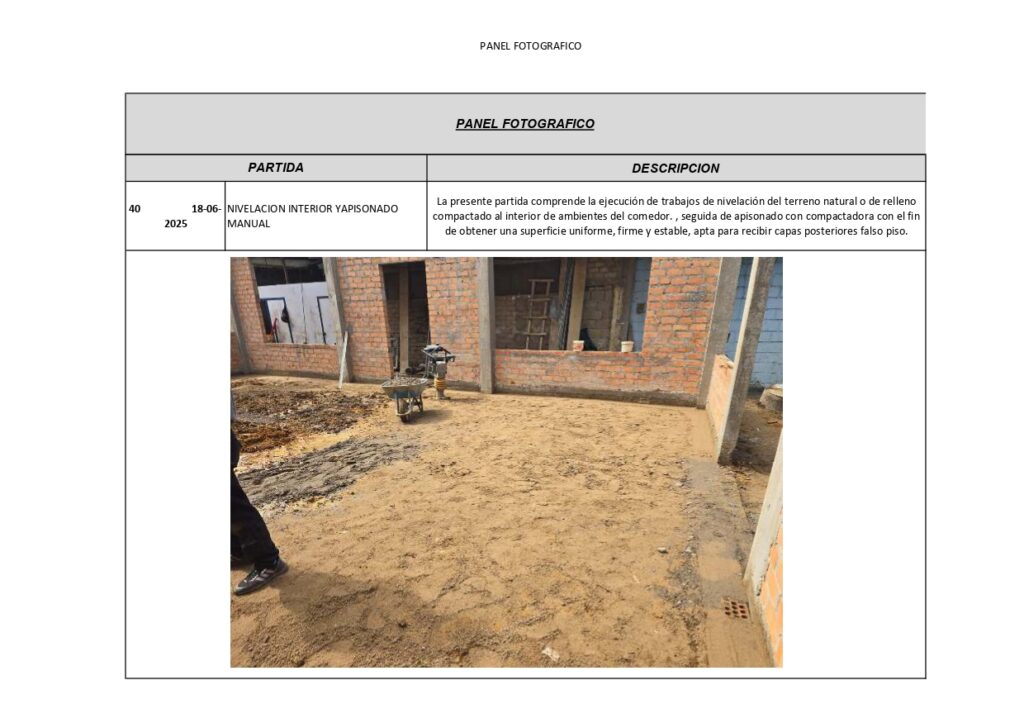 PANEL FOTOGRAFICO

PANEL FOTOGRAFICO

| PARTIDA | | DESCRIPCION |
|---|---|---|
| 40 18-06-2025 | NIVELACION INTERIOR YAPISONADO MANUAL | La presente partida comprende la ejecución de trabajos de nivelación del terreno natural o de relleno compactado al interior de ambientes del comedor. , seguida de apisonado con compactadora con el fin de obtener una superficie uniforme, firme y estable, apta para recibir capas posteriores falso piso. |